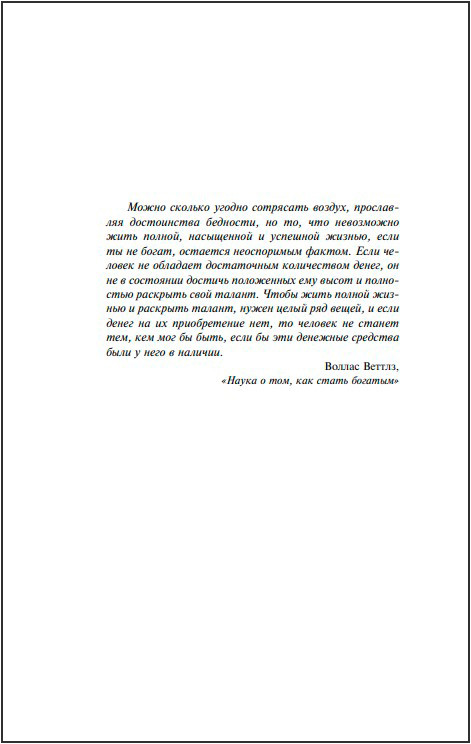 Можно сколько угодно сотрясать воздух, прославляя достоинства бедности, но то, что невозможно жить полной, насыщенной и успешной жизнью, если ты не богат, остается неоспоримым фактом. Если человек не обладает достаточным количеством денег, он не в состоянии достичь положенных ему высот и полностью раскрыть свой талант. Чтобы жить полной жизнью и раскрыть талант, нужен целый ряд вещей, и если денег на их приобретение нет, то человек не станет тем, кем мог бы быть, если бы эти денежные средства были у него в наличии.

Воллас Веттлз,
«Наука о том, как стать богатым»